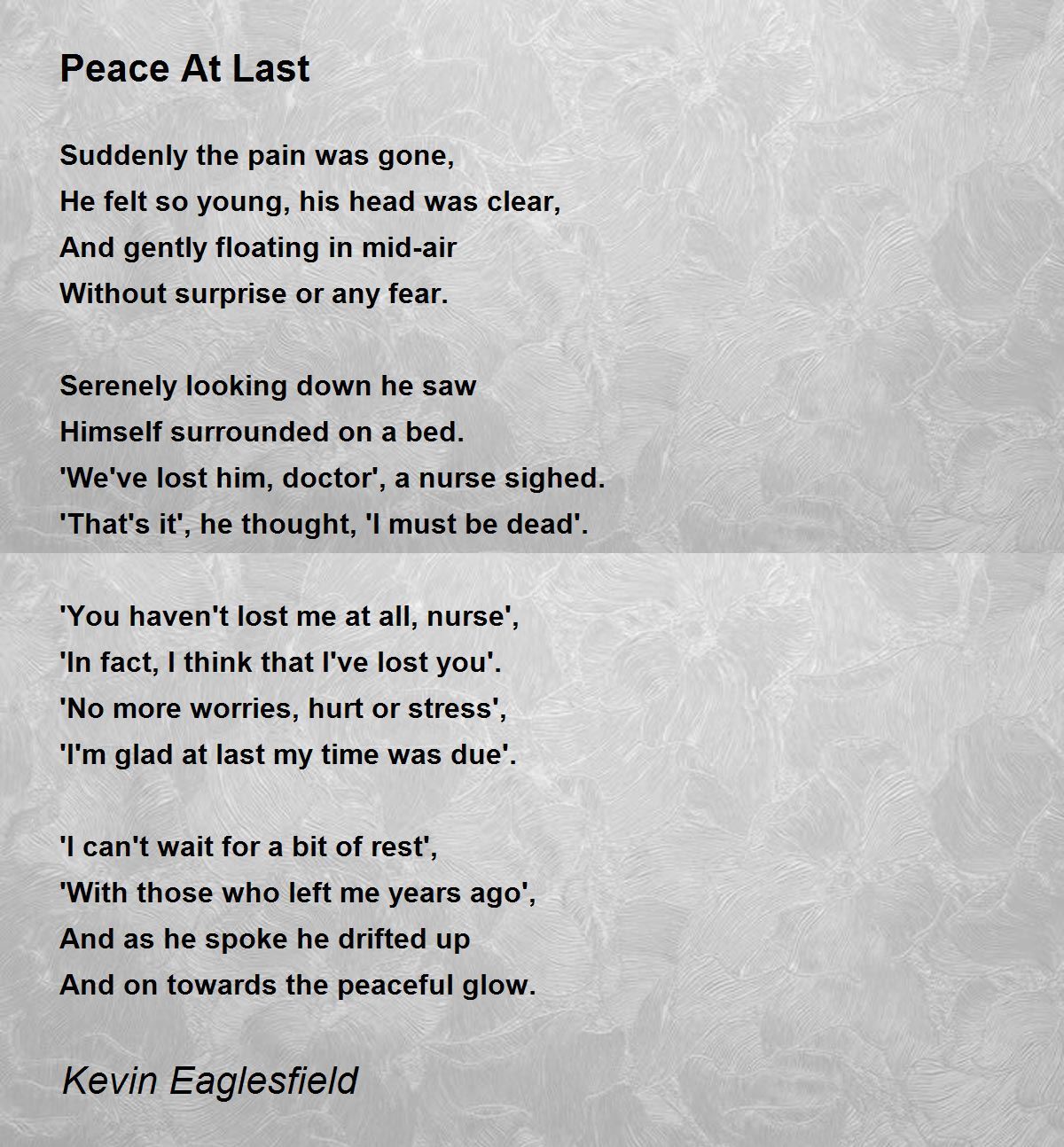 Peace At Last

Suddenly the pain was gone,
He felt so young, his head was clear,
And gently floating in mid-air
Without surprise or any fear.

Serenely looking down he saw
Himself surrounded on a bed.
'We've lost him, doctor', a nurse sighed.
'That's it', he thought, 'I must be dead'.

'You haven't lost me at all, nurse',
'In fact, I think that I've lost you'.
'No more worries, hurt or stress',
'I'm glad at last my time was due'.

'I can't wait for a bit of rest',
'With those who left me years ago',
And as he spoke he drifted up
And on towards the peaceful glow.

Kevin Eaglesfield